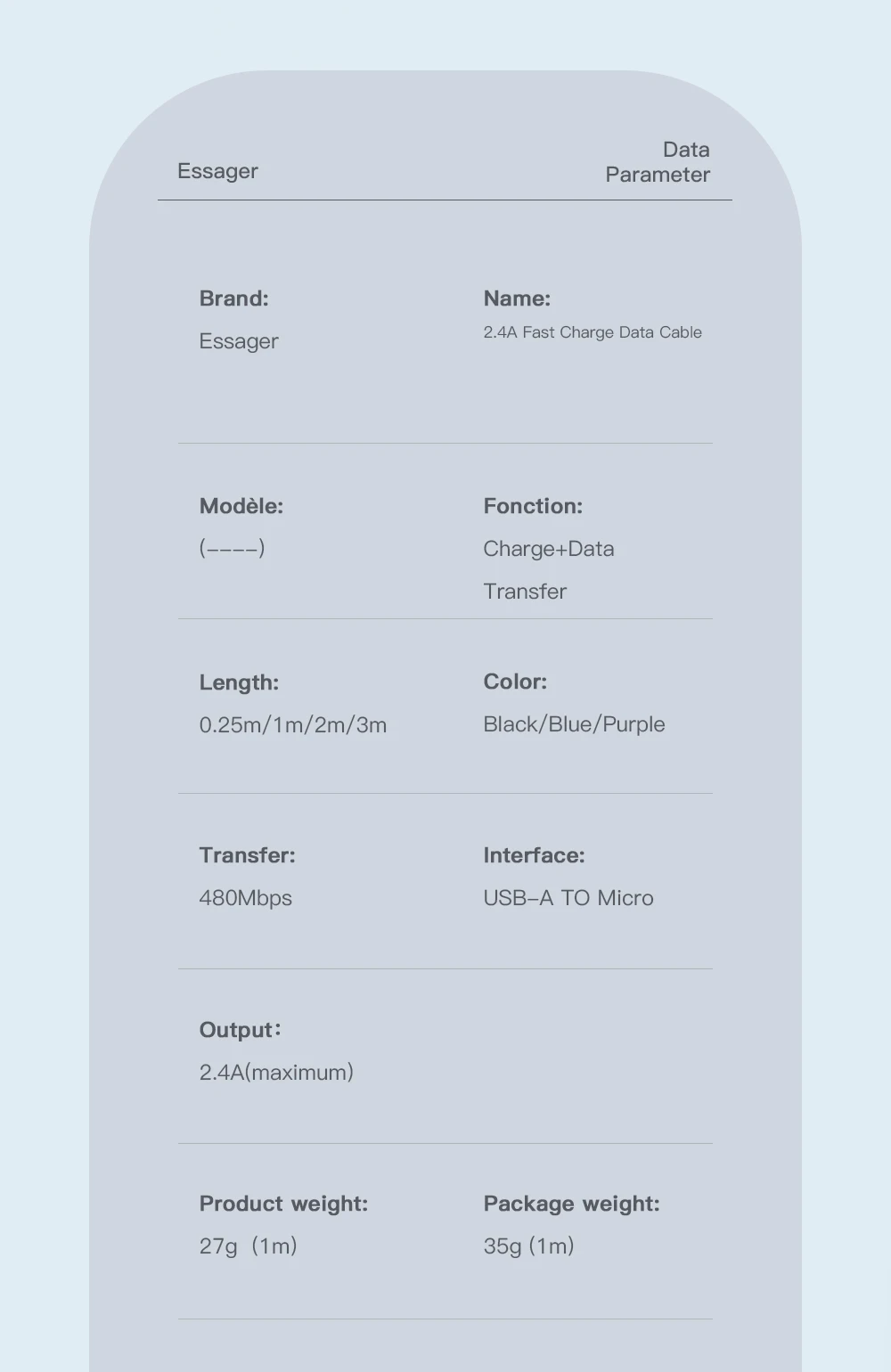 Essager

Data
Parameter

Brand:
Essager

Name:
2.4A Fast Charge Data Cable

Modèle:
(----)

Fonction:
Charge+Data
Transfer

Length:
0.25m/1m/2m/3m

Color:
Black/Blue/Purple

Transfer:
480Mbps

Interface:
USB-A TO Micro

Output:
2.4A(maximum)

Product weight:
27g (1m)

Package weight:
35g (1m)